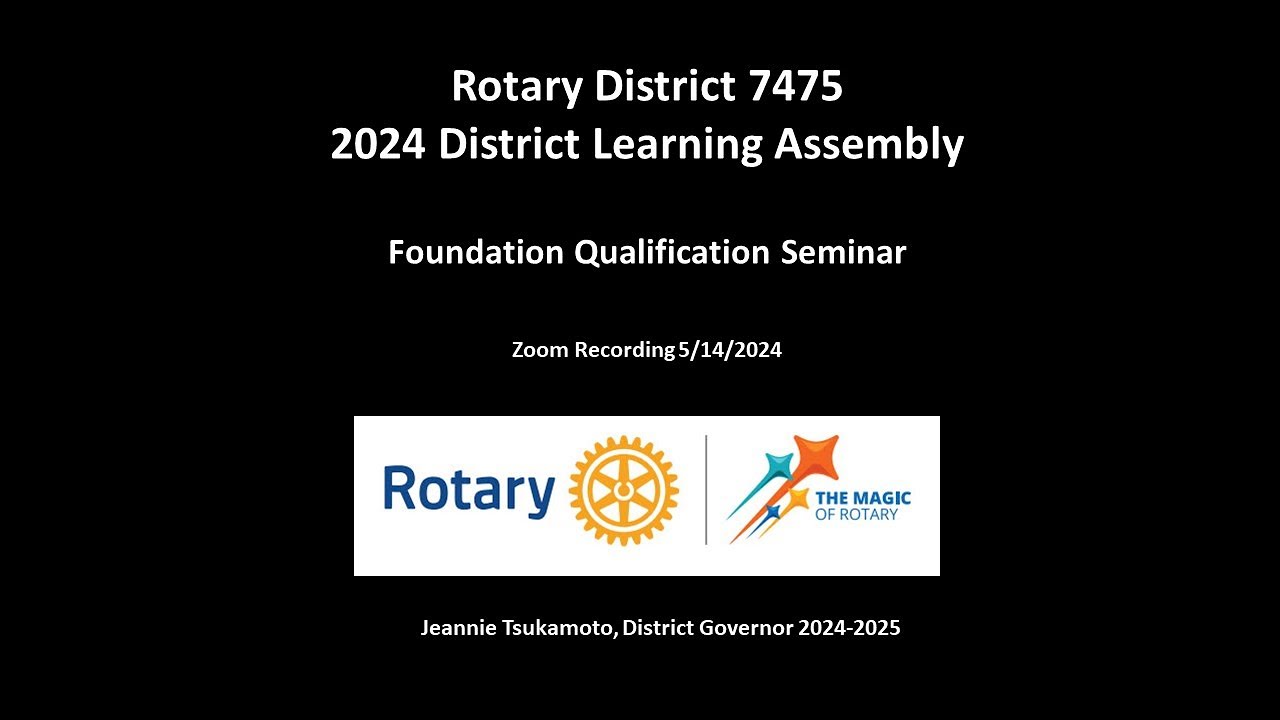 Rotary District 7475
2024 District Learning Assembly

Foundation Qualification Seminar

Zoom Recording 5/14/2024

Rotary

THE MAGIC OF ROTARY

Jeannie Tsukamoto, District Governor 2024-2025